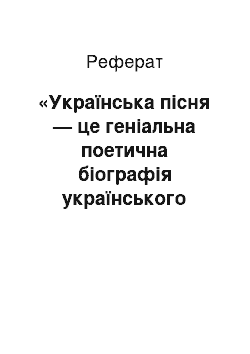 Реферат

«Українська пісня — це геніальна поетична біографія українського